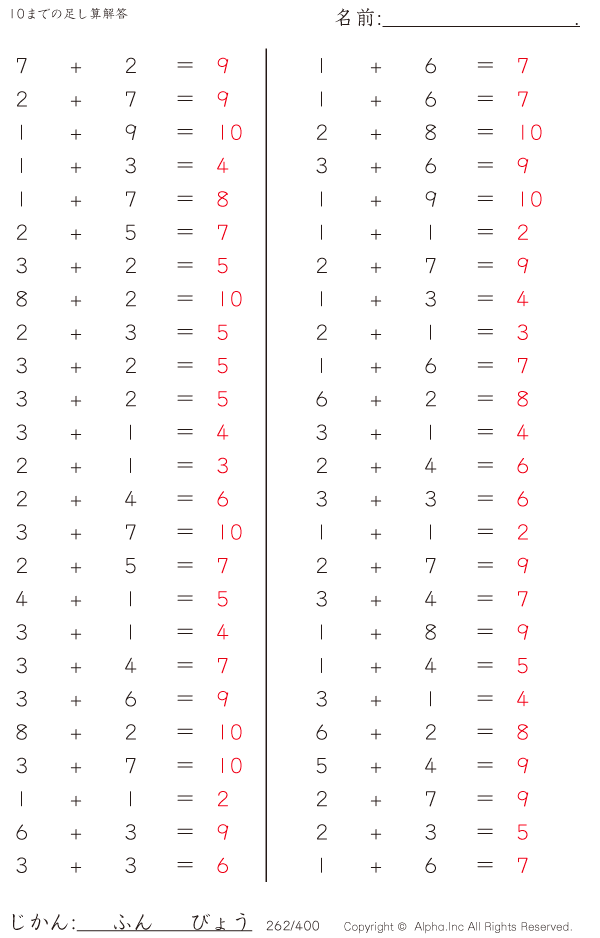 10までの足し算解答

名前:____.

$7 + 2 = 9$
$2 + 7 = 9$
$1 + 9 = 10$
$1 + 3 = 4$
$1 + 7 = 8$
$2 + 5 = 7$
$3 + 2 = 5$
$8 + 2 = 10$
$2 + 3 = 5$
$3 + 2 = 5$
$3 + 2 = 5$
$3 + 1 = 4$
$2 + 1 = 3$
$2 + 4 = 6$
$3 + 7 = 10$
$2 + 5 = 7$
$4 + 1 = 5$
$3 + 1 = 4$
$3 + 4 = 7$
$3 + 6 = 9$
$8 + 2 = 10$
$3 + 7 = 10$
$1 + 1 = 2$
$6 + 3 = 9$
$3 + 3 = 6$

$1 + 6 = 7$
$1 + 6 = 7$
$2 + 8 = 10$
$3 + 6 = 9$
$1 + 9 = 10$
$1 + 1 = 2$
$2 + 7 = 9$
$1 + 3 = 4$
$2 + 1 = 3$
$1 + 6 = 7$
$6 + 2 = 8$
$3 + 1 = 4$
$2 + 4 = 6$
$3 + 3 = 6$
$1 + 1 = 2$
$2 + 7 = 9$
$3 + 4 = 7$
$1 + 8 = 9$
$1 + 4 = 5$
$3 + 1 = 4$
$6 + 2 = 8$
$5 + 4 = 9$
$2 + 7 = 9$
$2 + 3 = 5$
$1 + 6 = 7$

じかん:____ふん____びょう 262/400 Copyright © Alpha.Inc All Rights Reserved.